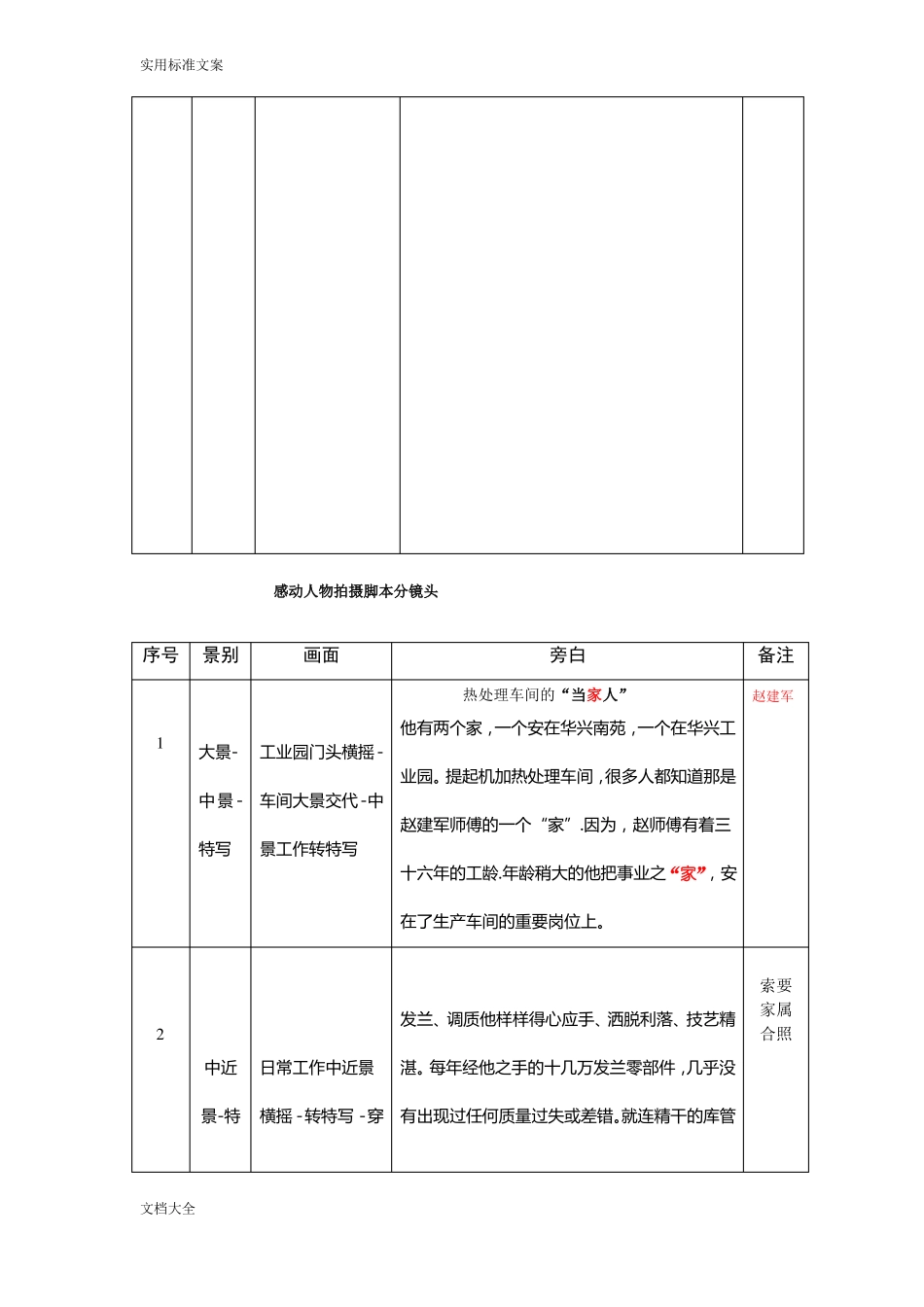 实用标准文案

| | | | | |
|---|---|---|---|---|
| | | | | |

感动人物拍摄脚本分镜头

| 序号 | 景别 | 画面 | 旁白 | 备注 |
|---|---|---|---|---|
| 1 | 大景-中景-特写 | 工业园门头横摇-车间大景交代-中景工作转特写 | 热处理车间的“当家人” 他有两个家，一个安在华兴南苑，一个在华兴工业园。提起机加热处理车间，很多人都知道那是赵建军师傅的一个“家”.因为，赵师傅有着三十六年的工龄.年龄稍大的他把事业之“家”，安在了生产车间的重要岗位上。 | 赵建军 |
| 2 | 中近景-特 | 日常工作中近景横摇-转特写-穿 | 发兰、调质他样样得心应手、洒脱利落、技艺精湛。每年经他之手的十几万发兰零部件，几乎没有出现过任何质量过失或差错。就连精干的库管 | 索要家属合照 |

文档大全